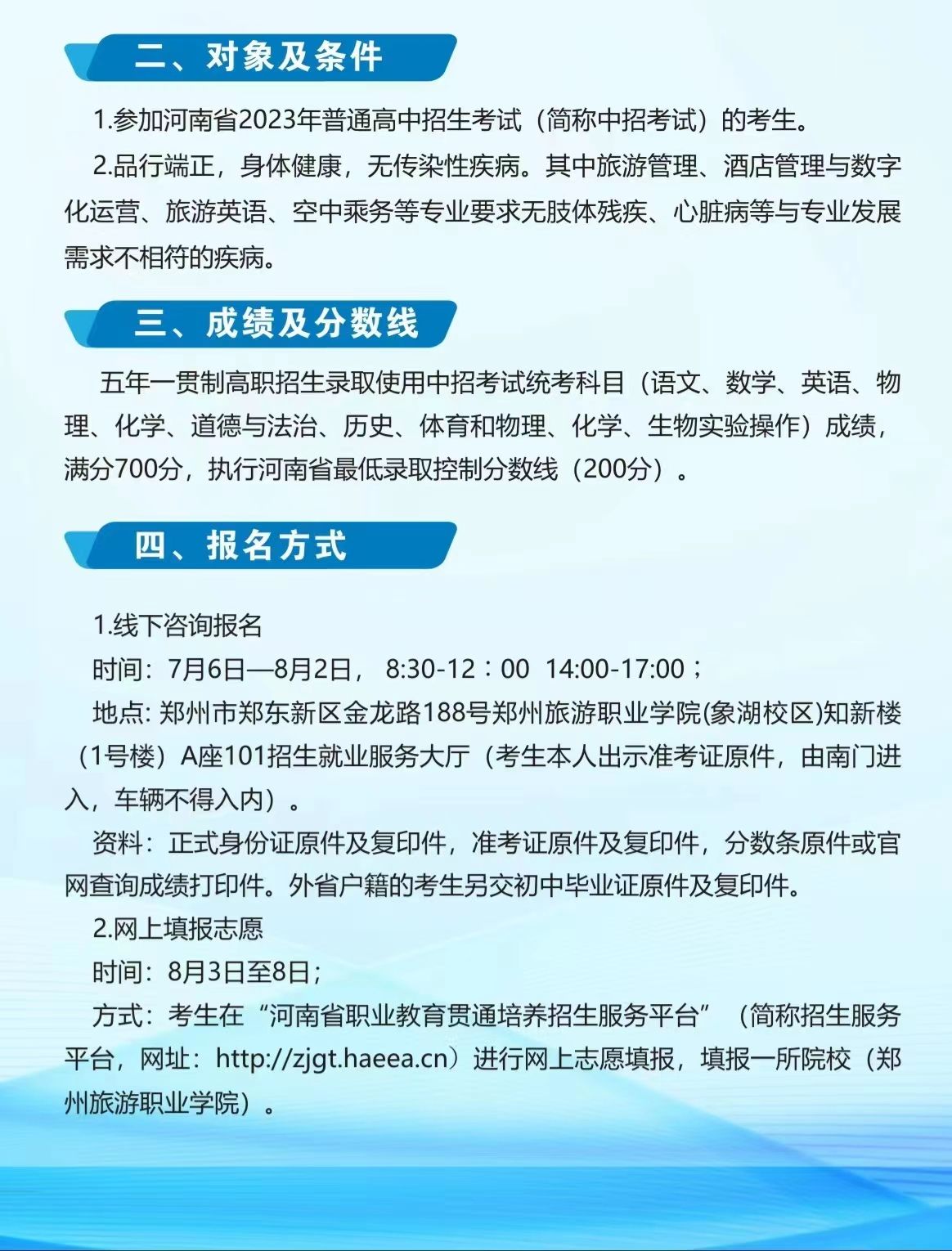 二、对象及条件

1.参加河南省2023年普通高中招生考试（简称中招考试）的考生。

2.品行端正，身体健康，无传染性疾病。其中旅游管理、酒店管理与数字化运营、旅游英语、空中乘务等专业要求无肢体残疾、心脏病等与专业发展需求不相符的疾病。

三、成绩及分数线

五年一贯制高职招生录取使用中招考试统考科目（语文、数学、英语、物理、化学、道德与法治、历史、体育和物理、化学、生物实验操作）成绩，满分700分，执行河南省最低录取控制分数线（200分）。

四、报名方式

1.线下咨询报名

时间：7月6日—8月2日， 8:30-12：00 14:00-17:00；

地点: 郑州市郑东新区金龙路188号郑州旅游职业学院(象湖校区)知新楼（1号楼）A座101招生就业服务大厅（考生本人出示准考证原件，由南门进入，车辆不得入内）。

资料：正式身份证原件及复印件，准考证原件及复印件，分数条原件或官网查询成绩打印件。外省户籍的考生另交初中毕业证原件及复印件。

2.网上填报志愿

时间：8月3日至8日；

方式：考生在“河南省职业教育贯通培养招生服务平台”（简称招生服务平台，网址：http://zjgt.haeea.cn）进行网上志愿填报，填报一所院校（郑州旅游职业学院）。